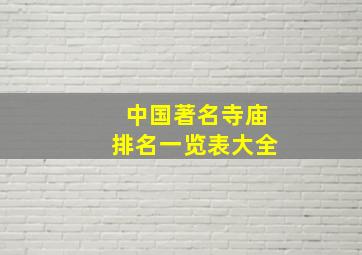 中国著名寺庙
排名一览表大全